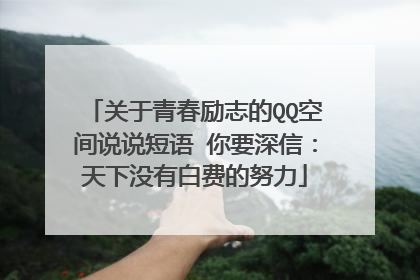 「关于青春励志的QQ空间说说短语 你要深信：天下没有白费的努力」